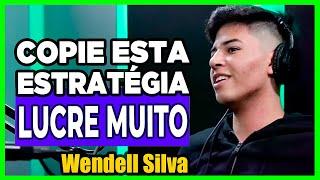 COPIE ESTA ESTRATÉGIA
LUCRE MUITO
Wendell Silva